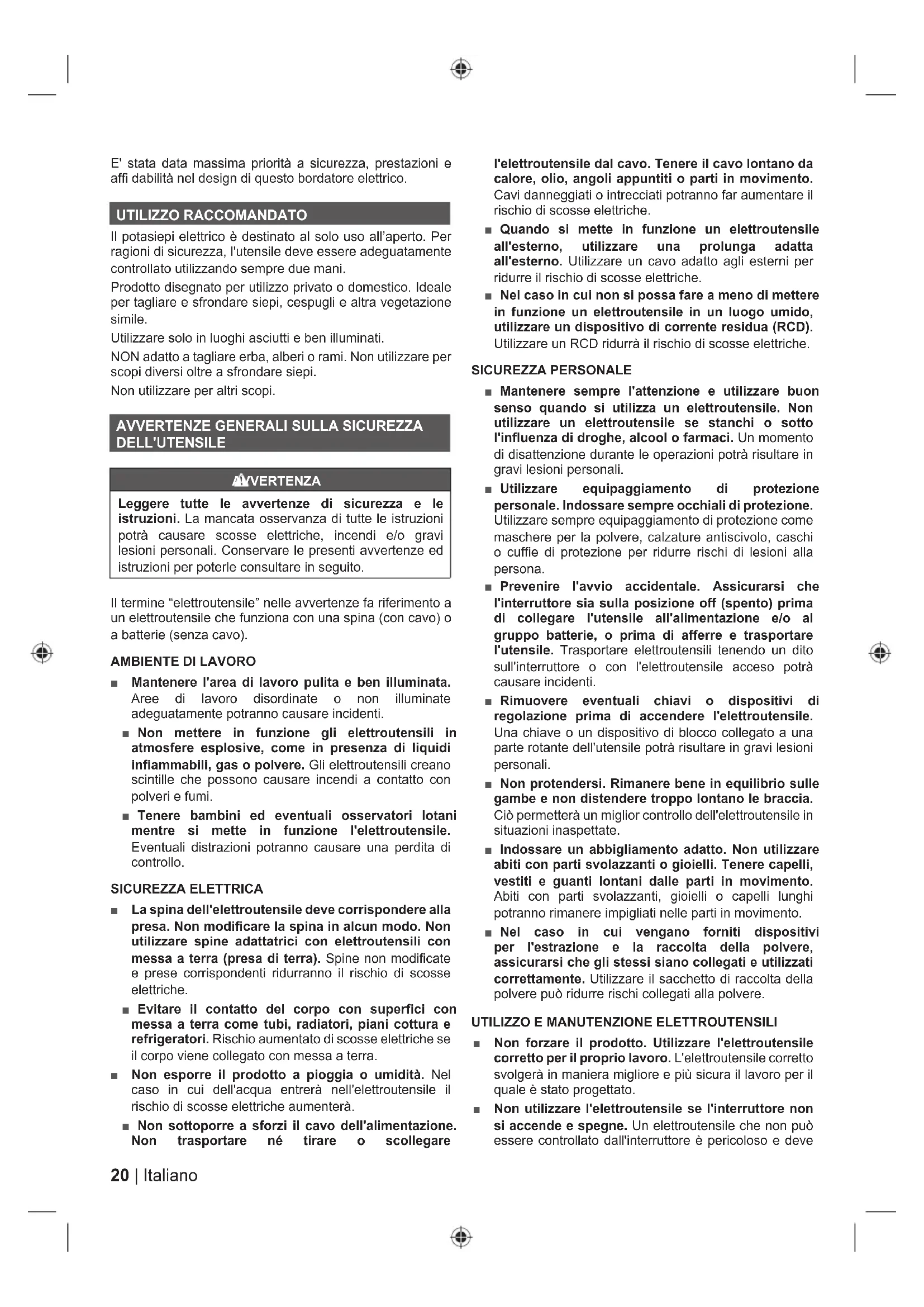 E' stata data massima priorità a sicurezza, prestazioni e affi dabilità nel design di questo bordatore elettrico.

UTILIZZO RACCOMANDATO

Il potasiepi elettrico è destinato al solo uso all'aperto. Per ragioni di sicurezza, l'utensile deve essere adeguatamente controllato utilizzando sempre due mani.

Prodotto disegnato per utilizzo privato o domestico. Ideale per tagliare e sfrondare siepi, cespugli e altra vegetazione simile.

Utilizzare solo in luoghi asciutti e ben illuminati.

NON adatto a tagliare erba, alberi o rami. Non utilizzare per scopi diversi oltre a sfrondare siepi.

Non utilizzare per altri scopi.

AVVERTENZE GENERALI SULLA SICUREZZA DELL'UTENSILE

AVVERTENZA

Leggere tutte le avvertenze di sicurezza e le istruzioni. La mancata osservanza di tutte le istruzioni potrà causare scosse elettriche, incendi e/o gravi lesioni personali. Conservare le presenti avvertenze ed istruzioni per poterle consultare in seguito.

Il termine "elettroutensile" nelle avvertenze fa riferimento a un elettroutensile che funziona con una spina (con cavo) o a batterie (senza cavo).

AMBIENTE DI LAVORO

■ Mantenere l'area di lavoro pulita e ben illuminata. Aree di lavoro disordinate o non illuminate adeguatamente potranno causare incidenti.

■ Non mettere in funzione gli elettroutensili in atmosfere esplosive, come in presenza di liquidi infiammabili, gas o polvere. Gli elettroutensili creano scintille che possono causare incendi a contatto con polveri e fumi.

■ Tenere bambini ed eventuali osservatori lotani mentre si mette in funzione l'elettroutensile. Eventuali distrazioni potranno causare una perdita di controllo.

SICUREZZA ELETTRICA

■ La spina dell'elettroutensile deve corrispondere alla presa. Non modificare la spina in alcun modo. Non utilizzare spine adattatrici con elettroutensili con messa a terra (presa di terra). Spine non modificate e prese corrispondenti ridurranno il rischio di scosse elettriche.

■ Evitare il contatto del corpo con superfici con messa a terra come tubi, radiatori, piani cottura e refrigeratori. Rischio aumentato di scosse elettriche se il corpo viene collegato con messa a terra.

■ Non esporre il prodotto a pioggia o umidità. Nel caso in cui dell'acqua entrerà nell'elettroutensile il rischio di scosse elettriche aumenterà.

■ Non sottoporre a sforzi il cavo dell'alimentazione. Non trasportare né tirare o scollegare l'elettroutensile dal cavo. Tenere il cavo lontano da calore, olio, angoli appuntiti o parti in movimento. Cavi danneggiati o intrecciati potranno far aumentare il rischio di scosse elettriche.

■ Quando si mette in funzione un elettroutensile all'esterno, utilizzare una prolunga adatta all'esterno. Utilizzare un cavo adatto agli esterni per ridurre il rischio di scosse elettriche.

■ Nel caso in cui non si possa fare a meno di mettere in funzione un elettroutensile in un luogo umido, utilizzare un dispositivo di corrente residua (RCD). Utilizzare un RCD ridurrà il rischio di scosse elettriche.

SICUREZZA PERSONALE

■ Mantenere sempre l'attenzione e utilizzare buon senso quando si utilizza un elettroutensile. Non utilizzare un elettroutensile se stanchi o sotto l'influenza di droghe, alcool o farmaci. Un momento di disattenzione durante le operazioni potrà risultare in gravi lesioni personali.

■ Utilizzare equipaggiamento di protezione personale. Indossare sempre occhiali di protezione. Utilizzare sempre equipaggiamento di protezione come maschere per la polvere, calzature antiscivolo, caschi o cuffie di protezione per ridurre rischi di lesioni alla persona.

■ Prevenire l'avvio accidentale. Assicurarsi che l'interruttore sia sulla posizione off (spento) prima di collegare l'utensile all'alimentazione e/o al gruppo batterie, o prima di afferre e trasportare l'utensile. Trasportare elettroutensili tenendo un dito sull'interruttore o con l'elettroutensile acceso potrà causare incidenti.

■ Rimuovere eventuali chiavi o dispositivi di regolazione prima di accendere l'elettroutensile. Una chiave o un dispositivo di blocco collegato a una parte rotante dell'utensile potrà risultare in gravi lesioni personali.

■ Non protendersi. Rimanere bene in equilibrio sulle gambe e non distendere troppo lontano le braccia. Ciò permetterà un miglior controllo dell'elettroutensile in situazioni inaspettate.

■ Indossare un abbigliamento adatto. Non utilizzare abiti con parti svolazzanti o gioielli. Tenere capelli, vestiti e guanti lontani dalle parti in movimento. Abiti con parti svolazzanti, gioielli o capelli lunghi potranno rimanere impigliati nelle parti in movimento.

■ Nel caso in cui vengano forniti dispositivi per l'estrazione e la raccolta della polvere, assicurarsi che gli stessi siano collegati e utilizzati correttamente. Utilizzare il sacchetto di raccolta della polvere può ridurre rischi collegati alla polvere.

UTILIZZO E MANUTENZIONE ELETTROUTENSILI

■ Non forzare il prodotto. Utilizzare l'elettroutensile corretto per il proprio lavoro. L'elettroutensile corretto svolgerà in maniera migliore e più sicura il lavoro per il quale è stato progettato.

■ Non utilizzare l'elettroutensile se l'interruttore non si accende e spegne. Un elettroutensile che non può essere controllato dall'interruttore è pericoloso e deve

20 | Italiano